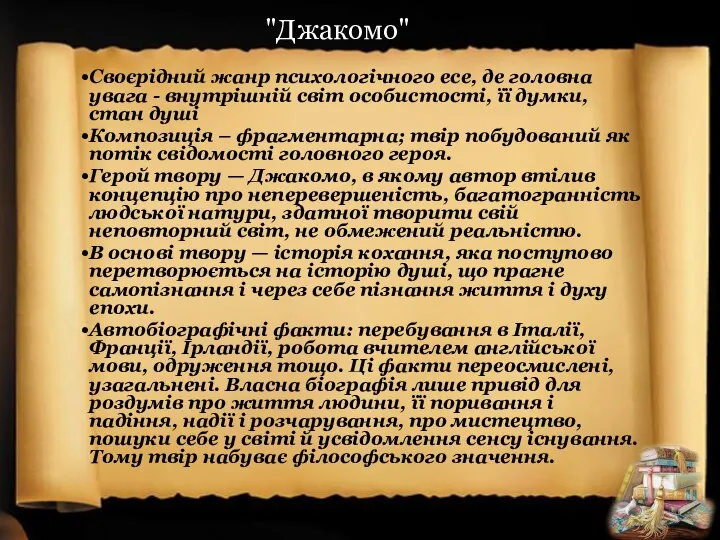 "Джакомо"

•Своєрідний жанр психологічного есе, де головна увага - внутрішній світ особистості, її думки, стан душі

•Композиція – фрагментарна; твір побудований як потік свідомості головного героя.

•Герой твору — Джакомо, в якому автор втілив концепцію про неперевершеність, багатогранність людської натури, здатної творити свій неповторний світ, не обмежений реальністю.

•В основі твору — історія кохання, яка поступово перетворюється на історію душі, що прагне самопізнання і через себе пізнання життя і духу епохи.

•Автобіографічні факти: перебування в Італії, Франції, Ірландії, робота вчителем англійської мови, одруження тощо. Ці факти переосмислені, узагальнені. Власна біографія лише привід для роздумів про життя людини, її поривання і падіння, надії і розчарування, про мистецтво, пошуки себе у світі й усвідомлення сенсу існування. Тому твір набуває філософського значення.